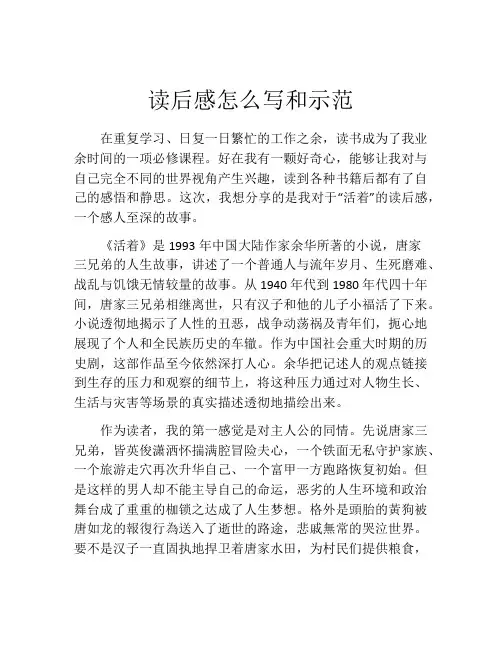 读后感怎么写和示范

在重复学习、日复一日繁忙的工作之余，读书成为了我业余时间的一项必修课程。好在我有一颗好奇心，能够让我对与自己完全不同的世界视角产生兴趣，读到各种书籍后都有了自己的感悟和静思。这次，我想分享的是我对于“活着”的读后感，一个感人至深的故事。

《活着》是 1993 年中国大陆作家余华所著的小说，唐家三兄弟的人生故事，讲述了一个普通人与流年岁月、生死磨难、战乱与饥饿无情较量的故事。从 1940 年代到 1980 年代四十年间，唐家三兄弟相继离世，只有汉子和他的儿子小福活了下来。小说透彻地揭示了人性的丑恶，战争动荡祸及青年们，扼心地展现了个人和全民族历史的车辙。作为中国社会重大时期的历史剧，这部作品至今依然深打人心。余华把记述人的观点链接到生存的压力和观察的细节上，将这种压力通过对人物生长、生活与灾害等场景的真实描述透彻地描绘出来。

作为读者，我的第一感觉是对主人公的同情。先说唐家三兄弟，皆英俊潇洒怀揣满腔冒险夫心，一个铁面无私守护家族、一个旅游走穴再次升华自己、一个富甲一方跑路恢复初始。但是这样的男人却不能主导自己的命运，恶劣的人生环境和政治舞台成了重重的枷锁之达成了人生梦想。格外是頭胎的黃狗被唐如龙的報復行為送入了逝世的路途，悲戚無常的哭泣世界。要不是汉子一直固执地捍卫着唐家水田，为村民们提供粮食，